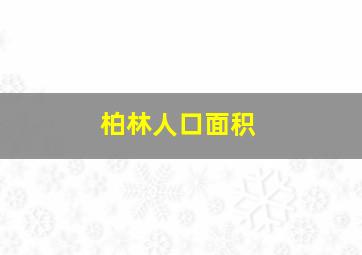 柏林人口面积